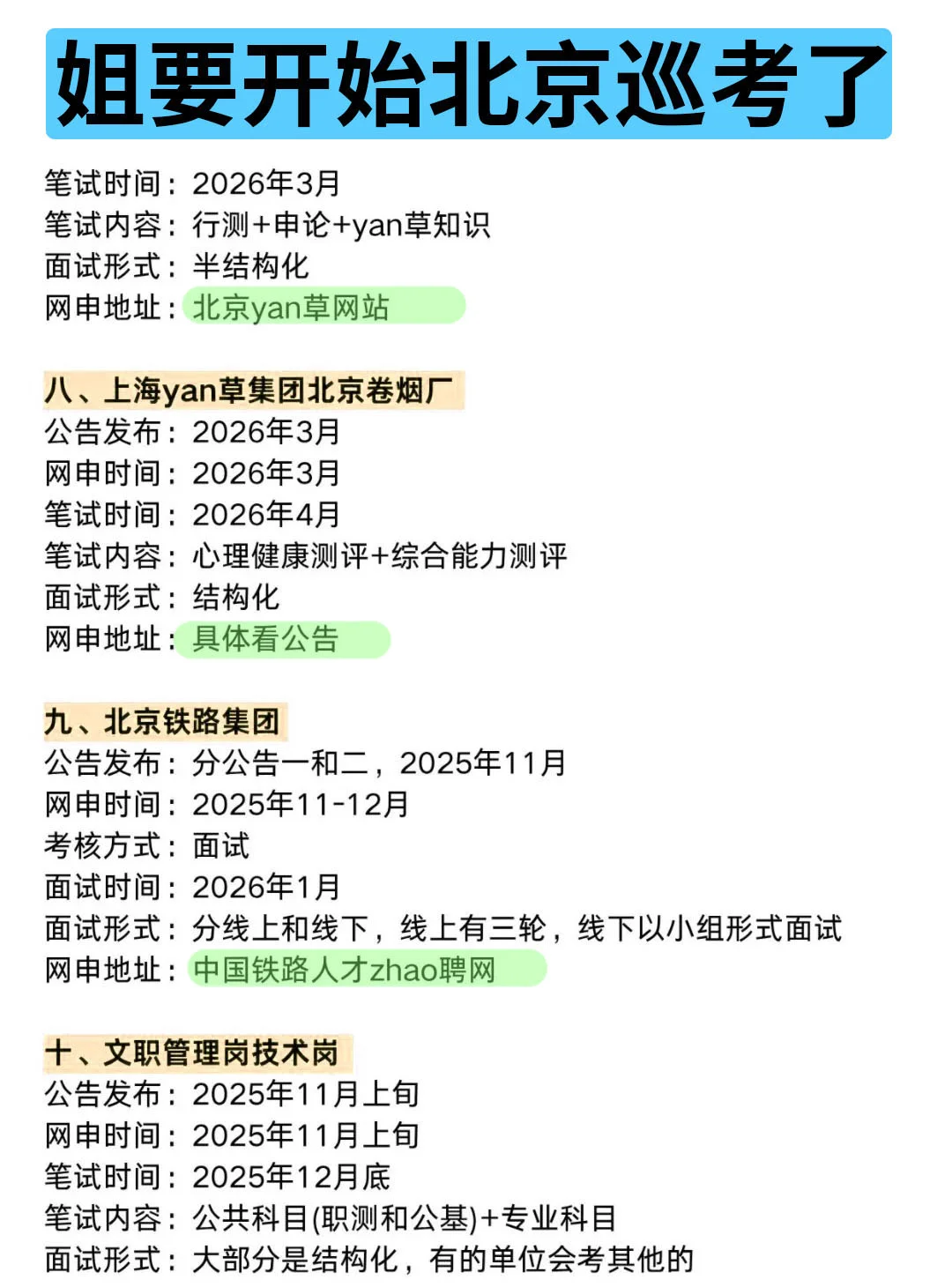 姐要开始北京巡考了

笔试时间：2026年3月
笔试内容：行测+申论+yan草知识
面试形式：半结构化
网申地址：北京yan草网站

八、上海yan草集团北京卷烟厂
公告发布：2026年3月
网申时间：2026年3月
笔试时间：2026年4月
笔试内容：心理健康测评+综合能力测评
面试形式：结构化
网申地址：具体看公告

九、北京铁路集团
公告发布：分公告一和二，2025年11月
网申时间：2025年11-12月
考核方式：面试
面试时间：2026年1月
面试形式：分线上和线下，线上有三轮，线下以小组形式面试
网申地址：中国铁路人才zhao聘网

十、文职管理岗技术岗
公告发布：2025年11月上旬
网申时间：2025年11月上旬
笔试时间：2025年12月底
笔试内容：公共科目(职测和公基)+专业科目
面试形式：大部分是结构化，有的单位会考其他的